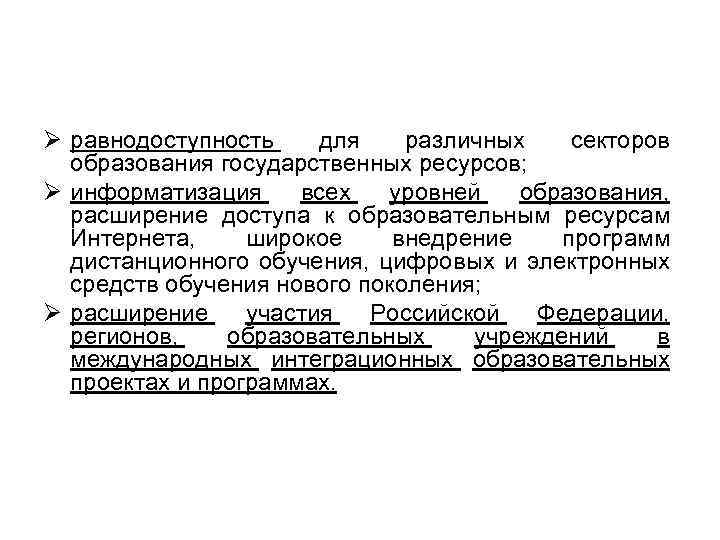 ➢ равнодоступность для различных секторов образования государственных ресурсов;

➢ информатизация всех уровней образования, расширение доступа к образовательным ресурсам Интернета, широкое внедрение программ дистанционного обучения, цифровых и электронных средств обучения нового поколения;

➢ расширение участия Российской Федерации, регионов, образовательных учреждений в международных интеграционных образовательных проектах и программах.